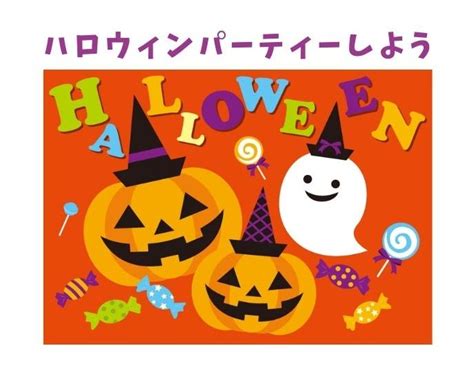 ハロウィンパーティーしよう

HALLOWEEN